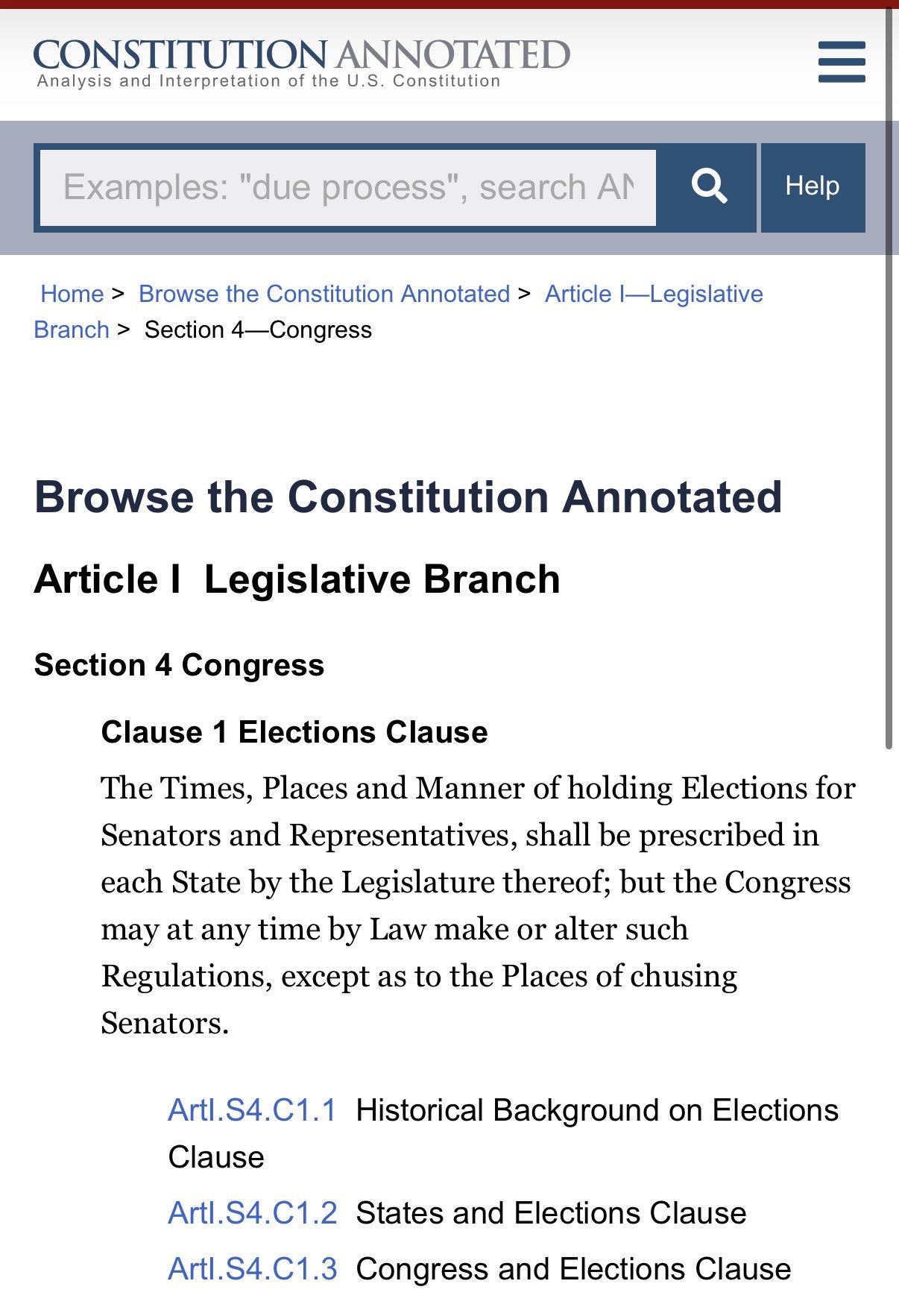 CONSTITUTION ANNOTATED
Analysis and Interpretation of the U.S. Constitution

Examples: "due process", search AN

Help

Home > Browse the Constitution Annotated > Article I—Legislative Branch > Section 4—Congress

Browse the Constitution Annotated

Article I Legislative Branch

Section 4 Congress

Clause 1 Elections Clause

The Times, Places and Manner of holding Elections for Senators and Representatives, shall be prescribed in each State by the Legislature thereof; but the Congress may at any time by Law make or alter such Regulations, except as to the Places of chusing Senators.

ArtI.S4.C1.1 Historical Background on Elections Clause

ArtI.S4.C1.2 States and Elections Clause

ArtI.S4.C1.3 Congress and Elections Clause